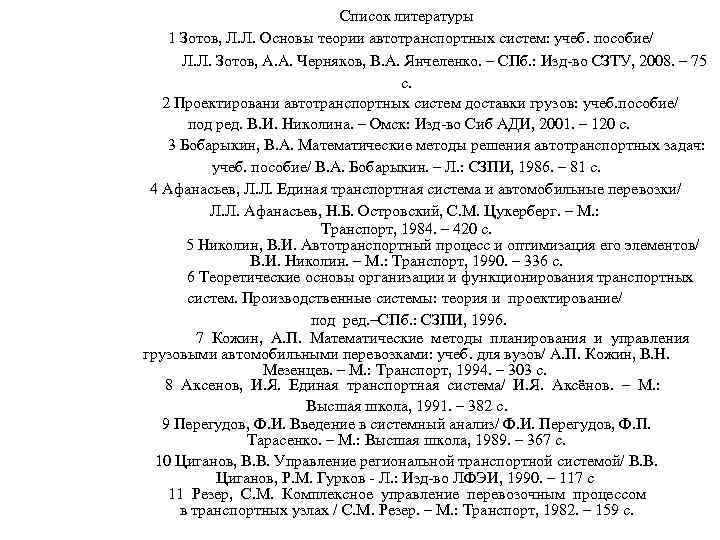 Список литературы

1 Зотов, Л.Л. Основы теории автотранспортных систем: учеб. пособие/ Л.Л. Зотов, А.А. Черняков, В.А. Янчеленко. – СПб.: Изд-во СЗТУ, 2008. – 75 с.

2 Проектировани автотранспортных систем доставки грузов: учеб.пособие/ под ред. В.И. Николина. – Омск: Изд-во Сиб АДИ, 2001. – 120 с.

3 Бобарыкин, В.А. Математические методы решения автотранспортных задач: учеб. пособие/ В.А. Бобарыкин. – Л.: СЗПИ, 1986. – 81 с.

4 Афанасьев, Л.Л. Единая транспортная система и автомобильные перевозки/ Л.Л. Афанасьев, Н.Б. Островский, С.М. Цукерберг. – М.: Транспорт, 1984. – 420 с.

5 Николин, В.И. Автотранспортный процесс и оптимизация его элементов/ В.И. Николин. – М.: Транспорт, 1990. – 336 с.

6 Теоретические основы организации и функционирования транспортных систем. Производственные системы: теория и проектирование/ под ред.–СПб.: СЗПИ, 1996.

7 Кожин, А.П. Математические методы планирования и управления грузовыми автомобильными перевозками: учеб. для вузов/ А.П. Кожин, В.Н. Мезенцев. – М.: Транспорт, 1994. – 303 с.

8 Аксенов, И.Я. Единая транспортная система/ И.Я. Аксёнов. – М.: Высшая школа, 1991. – 382 с.

9 Перегудов, Ф.И. Введение в системный анализ/ Ф.И. Перегудов, Ф.П. Тарасенко. – М.: Высшая школа, 1989. – 367 с.

10 Циганов, В.В. Управление региональной транспортной системой/ В.В. Циганов, Р.М. Гурков - Л.: Изд-во ЛФЭИ, 1990. – 117 с

11 Резер, С.М. Комплексное управление перевозочным процессом в транспортных узлах / С.М. Резер. – М.: Транспорт, 1982. – 159 с.